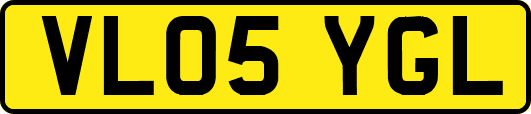 VL05 YGL